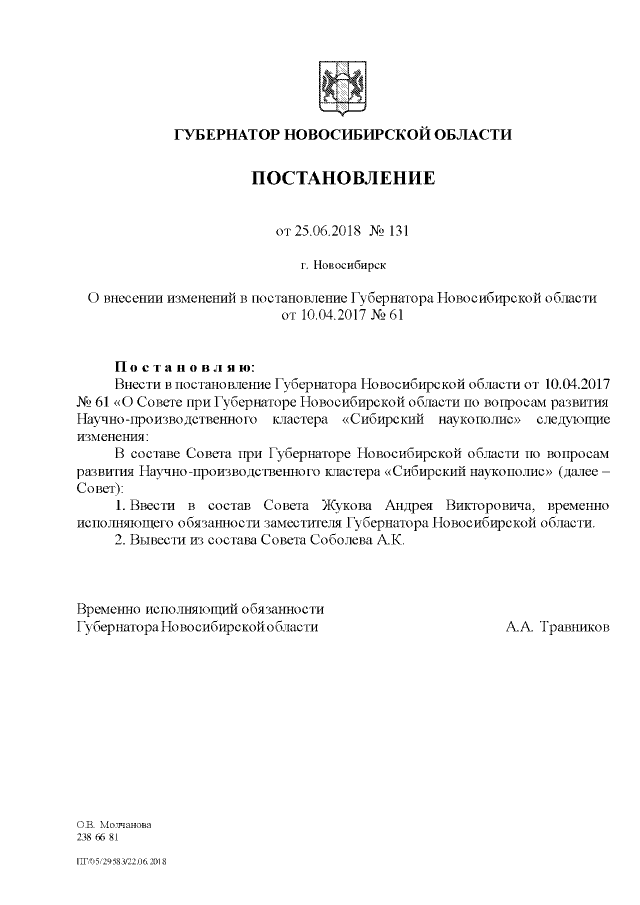 ГУБЕРНАТОР НОВОСИБИРСКОЙ ОБЛАСТИ

ПОСТАНОВЛЕНИЕ

от 25.06.2018 № 131

г. Новосибирск

О внесении изменений в постановление Губернатора Новосибирской области от 10.04.2017 № 61

Постановляю:

Внести в постановление Губернатора Новосибирской области от 10.04.2017 № 61 «О Совете при Губернаторе Новосибирской области по вопросам развития Научно-производственного кластера «Сибирский наукополис» следующие изменения:

В составе Совета при Губернаторе Новосибирской области по вопросам развития Научно-производственного кластера «Сибирский наукополис» (далее – Совет):

1. Ввести в состав Совета Жукова Андрея Викторовича, временно исполняющего обязанности заместителя Губернатора Новосибирской области.

2. Вывести из состава Совета Соболева А.К.

Временно исполняющий обязанности Губернатора Новосибирской области

А.А. Травников

О.В. Молчанова
238 66 81

ПГ/05/29583/22.06.2018